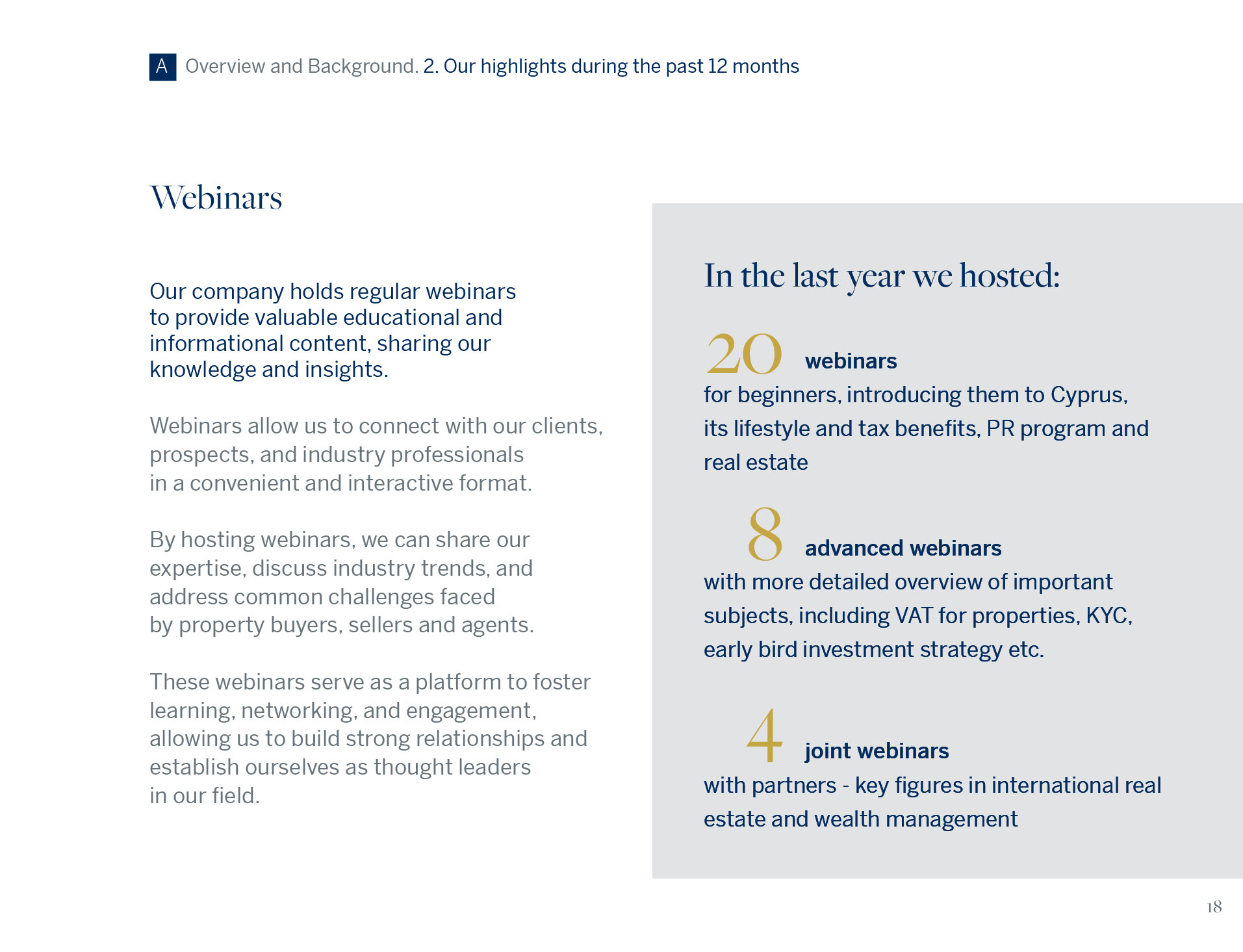 A Overview and Background. 2. Our highlights during the past 12 months

Webinars

Our company holds regular webinars to provide valuable educational and informational content, sharing our knowledge and insights.

Webinars allow us to connect with our clients, prospects, and industry professionals in a convenient and interactive format.

By hosting webinars, we can share our expertise, discuss industry trends, and address common challenges faced by property buyers, sellers and agents.

These webinars serve as a platform to foster learning, networking, and engagement, allowing us to build strong relationships and establish ourselves as thought leaders in our field.

In the last year we hosted:

20 webinars
for beginners, introducing them to Cyprus, its lifestyle and tax benefits, PR program and real estate

8 advanced webinars
with more detailed overview of important subjects, including VAT for properties, KYC, early bird investment strategy etc.

4 joint webinars
with partners - key figures in international real estate and wealth management

18